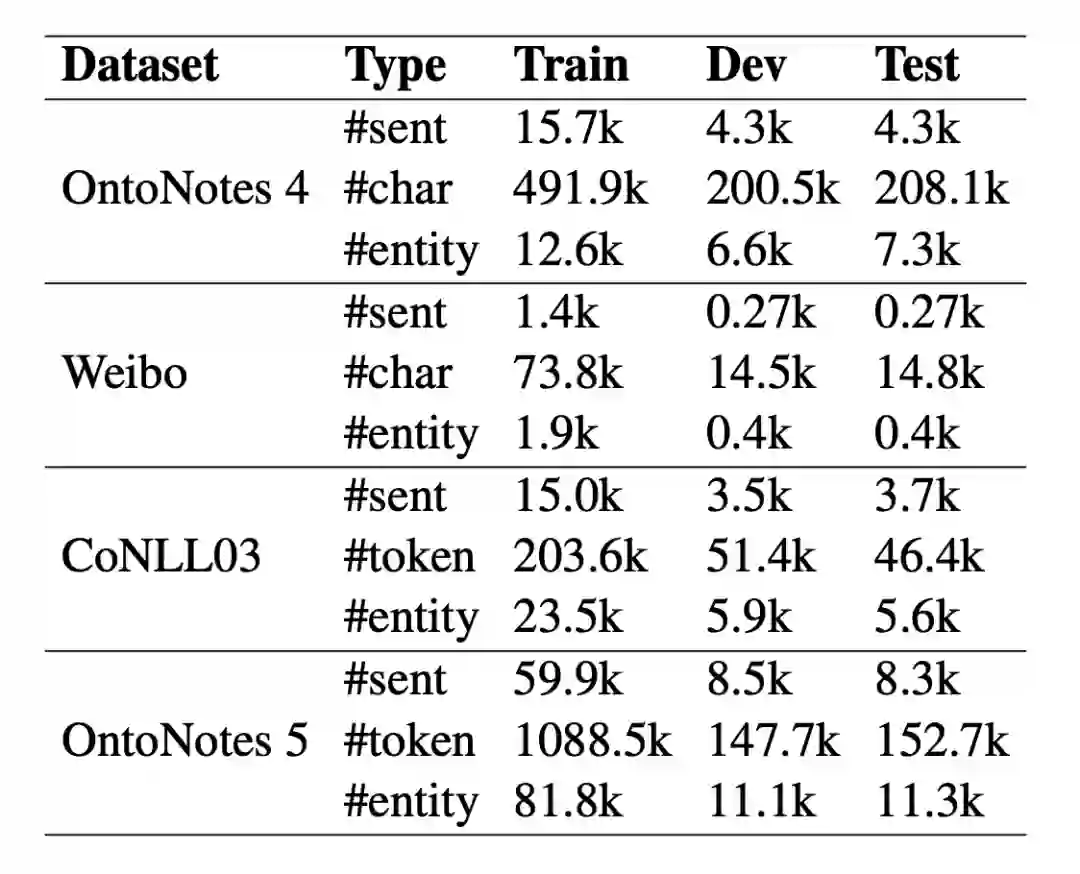 | Dataset | Type | Train | Dev | Test |
|---|---|---|---|---|
| OntoNotes 4 | #sent | 15.7k | 4.3k | 4.3k |
|  | #char | 491.9k | 200.5k | 208.1k |
|  | #entity | 12.6k | 6.6k | 7.3k |
| Weibo | #sent | 1.4k | 0.27k | 0.27k |
|  | #char | 73.8k | 14.5k | 14.8k |
|  | #entity | 1.9k | 0.4k | 0.4k |
| CoNLL03 | #sent | 15.0k | 3.5k | 3.7k |
|  | #token | 203.6k | 51.4k | 46.4k |
|  | #entity | 23.5k | 5.9k | 5.6k |
| OntoNotes 5 | #sent | 59.9k | 8.5k | 8.3k |
|  | #token | 1088.5k | 147.7k | 152.7k |
|  | #entity | 81.8k | 11.1k | 11.3k |